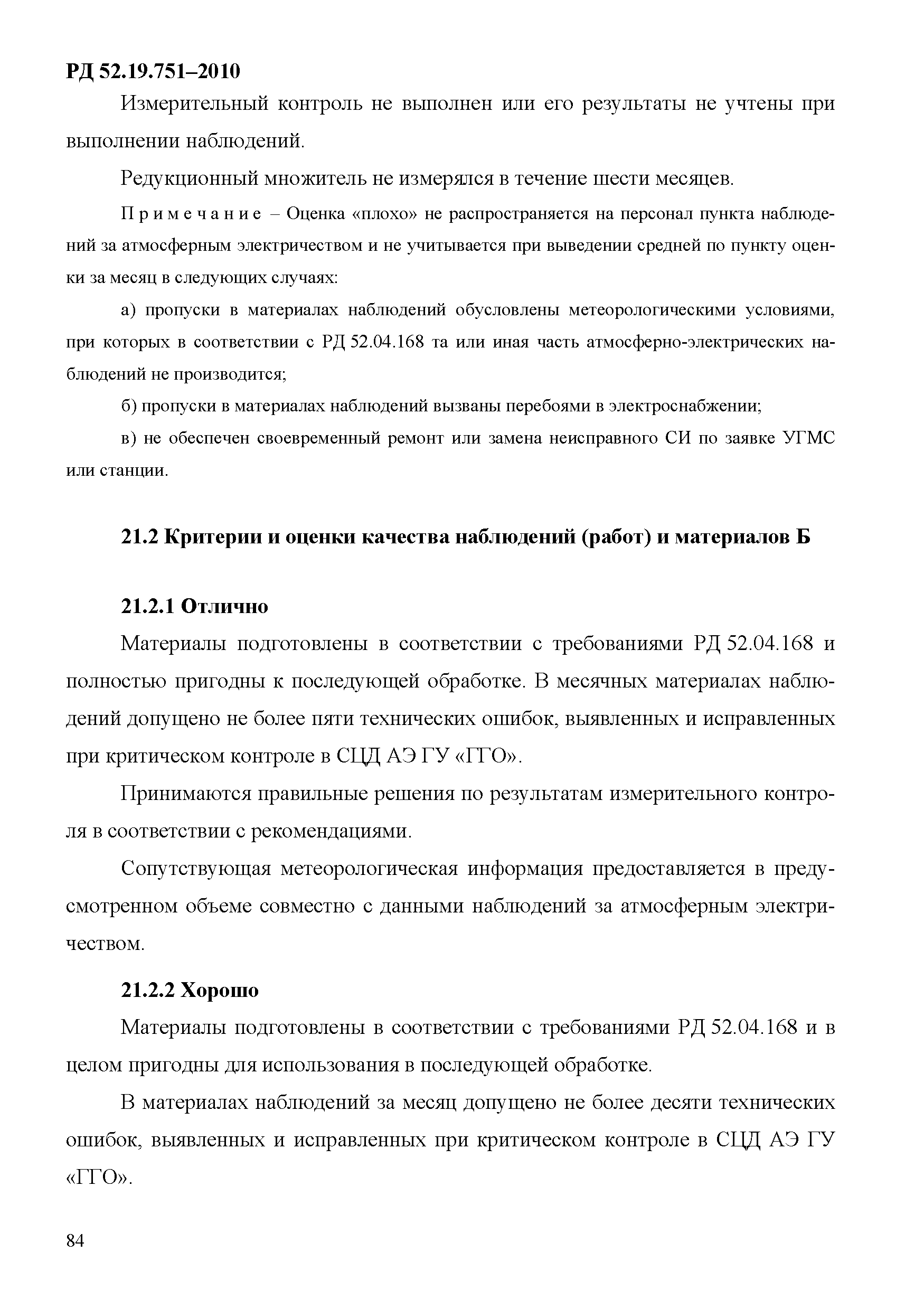 РД 52.19.751–2010

Измерительный контроль не выполнен или его результаты не учтены при выполнении наблюдений.

Редукционный множитель не измерялся в течение шести месяцев.

Примечание – Оценка «плохо» не распространяется на персонал пункта наблюдений за атмосферным электричеством и не учитывается при выведении средней по пункту оценки за месяц в следующих случаях:

а) пропуски в материалах наблюдений обусловлены метеорологическими условиями, при которых в соответствии с РД 52.04.168 та или иная часть атмосферно-электрических наблюдений не производится;

б) пропуски в материалах наблюдений вызваны перебоями в электроснабжении;

в) не обеспечен своевременный ремонт или замена неисправного СИ по заявке УГМС или станции.

21.2 Критерии и оценки качества наблюдений (работ) и материалов Б

21.2.1 Отлично

Материалы подготовлены в соответствии с требованиями РД 52.04.168 и полностью пригодны к последующей обработке. В месячных материалах наблюдений допущено не более пяти технических ошибок, выявленных и исправленных при критическом контроле в СЦД АЭ ГУ «ГГО».

Принимаются правильные решения по результатам измерительного контроля в соответствии с рекомендациями.

Сопутствующая метеорологическая информация предоставляется в предусмотренном объеме совместно с данными наблюдений за атмосферным электричеством.

21.2.2 Хорошо

Материалы подготовлены в соответствии с требованиями РД 52.04.168 и в целом пригодны для использования в последующей обработке.

В материалах наблюдений за месяц допущено не более десяти технических ошибок, выявленных и исправленных при критическом контроле в СЦД АЭ ГУ «ГГО».

84